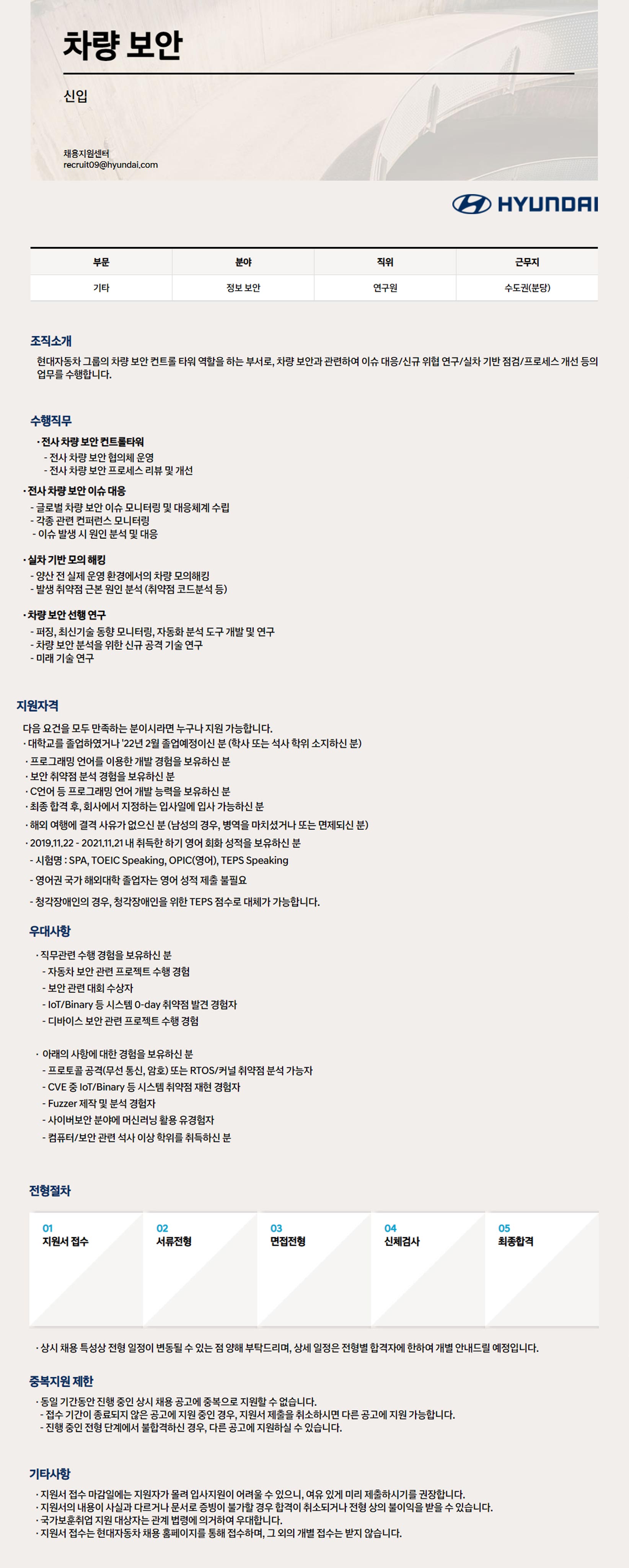 차량 보안

신입

채용지원센터
recruit09@hyundai.com

HYUNDAI

| 부문 | 분야 | 직위 | 근무지 |
|---|---|---|---|
| 기타 | 정보 보안 | 연구원 | 수도권(분당) |

조직소개

현대자동차 그룹의 차량 보안 컨트롤 타워 역할을 하는 부서로, 차량 보안과 관련하여 이슈 대응/신규 위협 연구/실차 기반 점검/프로세스 개선 등의 업무를 수행합니다.

수행직무

· 전사 차량 보안 컨트롤타워
- 전사 차량 보안 협의체 운영
- 전사 차량 보안 프로세스 리뷰 및 개선

· 전사 차량 보안 이슈 대응
- 글로벌 차량 보안 이슈 모니터링 및 대응체계 수립
- 각종 관련 컨퍼런스 모니터링
- 이슈 발생 시 원인 분석 및 대응

· 실차 기반 모의 해킹
- 양산 전 실제 운영 환경에서의 차량 모의해킹
- 발생 취약점 근본 원인 분석 (취약점 코드분석 등)

· 차량 보안 선행 연구
- 퍼징, 최신기술 동향 모니터링, 자동화 분석 도구 개발 및 연구
- 차량 보안 분석을 위한 신규 공격 기술 연구
- 미래 기술 연구

지원자격

다음 요건을 모두 만족하는 분이시라면 누구나 지원 가능합니다.
· 대학교를 졸업하였거나 '22년 2월 졸업예정이신 분 (학사 또는 석사 학위 소지하신 분)
· 프로그래밍 언어를 이용한 개발 경험을 보유하신 분
· 보안 취약점 분석 경험을 보유하신 분
· C언어 등 프로그래밍 언어 개발 능력을 보유하신 분
· 최종 합격 후, 회사에서 지정하는 입사일에 입사 가능하신 분
· 해외 여행에 결격 사유가 없으신 분 (남성의 경우, 병역을 마치셨거나 또는 면제되신 분)
· 2019.11.22 - 2021.11.21 내 취득한 하기 영어 회화 성적을 보유하신 분
- 시험명 : SPA, TOEIC Speaking, OPIC(영어), TEPS Speaking
- 영어권 국가 해외대학 졸업자는 영어 성적 제출 불필요
- 청각장애인의 경우, 청각장애인을 위한 TEPS 점수로 대체가 가능합니다.

우대사항

· 직무관련 수행 경험을 보유하신 분
- 자동차 보안 관련 프로젝트 수행 경험
- 보안 관련 대회 수상자
- IoT/Binary 등 시스템 0-day 취약점 발견 경험자
- 디바이스 보안 관련 프로젝트 수행 경험

· 아래의 사항에 대한 경험을 보유하신 분
- 프로토콜 공격(무선 통신, 암호) 또는 RTOS/커널 취약점 분석 가능자
- CVE 중 IoT/Binary 등 시스템 취약점 재현 경험자
- Fuzzer 제작 및 분석 경험자
- 사이버보안 분야에 머신러닝 활용 유경험자
- 컴퓨터/보안 관련 석사 이상 학위를 취득하신 분

전형절차

01 지원서 접수
02 서류전형
03 면접전형
04 신체검사
05 최종합격

· 상시 채용 특성상 전형 일정이 변동될 수 있는 점 양해 부탁드리며, 상세 일정은 전형별 합격자에 한하여 개별 안내드릴 예정입니다.

중복지원 제한

· 동일 기간동안 진행 중인 상시 채용 공고에 중복으로 지원할 수 없습니다.
- 접수 기간이 종료되지 않은 공고에 지원 중인 경우, 지원서 제출을 취소하시면 다른 공고에 지원 가능합니다.
- 진행 중인 전형 단계에서 불합격하신 경우, 다른 공고에 지원하실 수 있습니다.

기타사항

· 지원서 접수 마감일에는 지원자가 몰려 입사지원이 어려울 수 있으니, 여유 있게 미리 제출하시기를 권장합니다.
· 지원서의 내용이 사실과 다르거나 문서로 증빙이 불가할 경우 합격이 취소되거나 전형 상의 불이익을 받을 수 있습니다.
· 국가보훈취업 지원 대상자는 관계 법령에 의거하여 우대합니다.
· 지원서 접수는 현대자동차 채용 홈페이지를 통해 접수하며, 그 외의 개별 접수는 받지 않습니다.